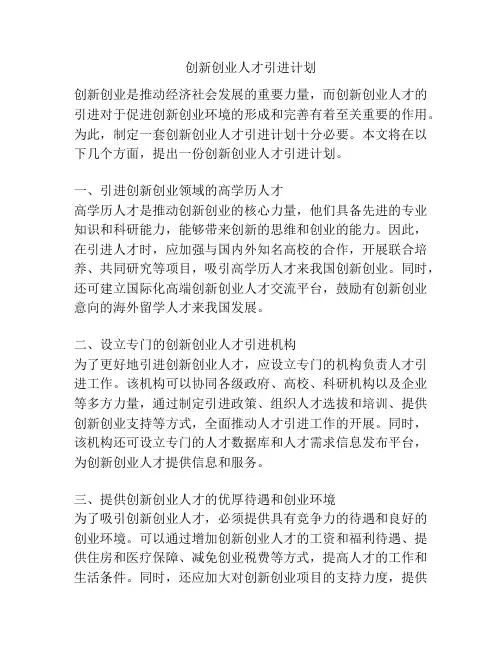 创新创业人才引进计划

创新创业是推动经济社会发展的重要力量，而创新创业人才的引进对于促进创新创业环境的形成和完善有着至关重要的作用。为此，制定一套创新创业人才引进计划十分必要。本文将在以下几个方面，提出一份创新创业人才引进计划。

一、引进创新创业领域的高学历人才
高学历人才是推动创新创业的核心力量，他们具备先进的专业知识和科研能力，能够带来创新的思维和创业的能力。因此，在引进人才时，应加强与国内外知名高校的合作，开展联合培养、共同研究等项目，吸引高学历人才来我国创新创业。同时，还可建立国际化高端创新创业人才交流平台，鼓励有创新创业意向的海外留学人才来我国发展。

二、设立专门的创新创业人才引进机构
为了更好地引进创新创业人才，应设立专门的机构负责人才引进工作。该机构可以协同各级政府、高校、科研机构以及企业等多方力量，通过制定引进政策、组织人才选拔和培训、提供创新创业支持等方式，全面推动人才引进工作的开展。同时，该机构还可设立专门的人才数据库和人才需求信息发布平台，为创新创业人才提供信息和服务。

三、提供创新创业人才的优厚待遇和创业环境
为了吸引创新创业人才，必须提供具有竞争力的待遇和良好的创业环境。可以通过增加创新创业人才的工资和福利待遇、提供住房和医疗保障、减免创业税费等方式，提高人才的工作和生活条件。同时，还应加大对创新创业项目的支持力度，提供